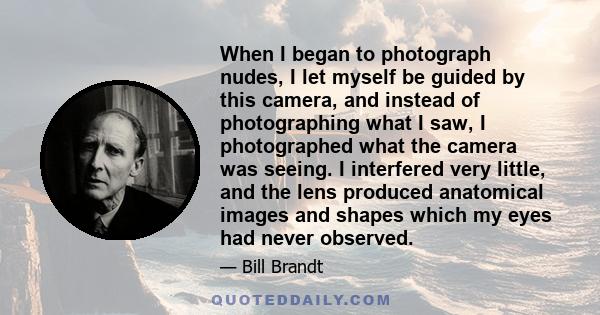 When I began to photograph nudes, I let myself be guided by this camera, and instead of photographing what I saw, I photographed what the camera was seeing. I interfered very little, and the lens produced anatomical images and shapes which my eyes had never observed.

— Bill Brandt

QUOTEDDAILY.COM